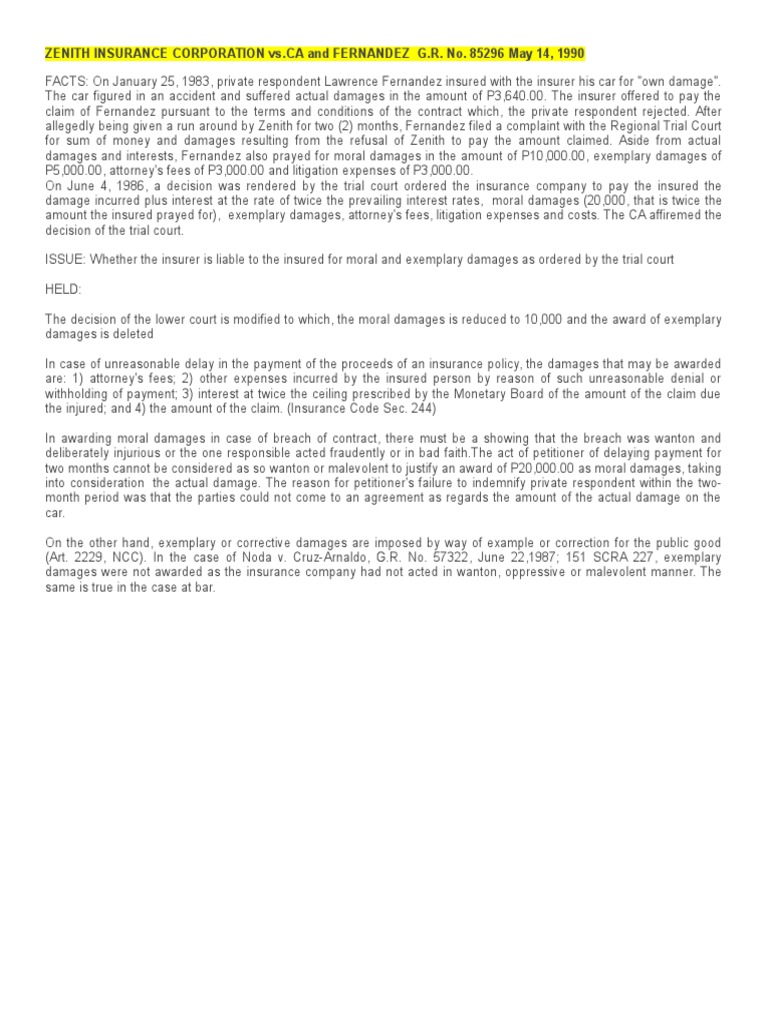 ZENITH INSURANCE CORPORATION vs.CA and FERNANDEZ G.R. No. 85296 May 14, 1990

FACTS: On January 25, 1983, private respondent Lawrence Fernandez insured with the insurer his car for "own damage". The car figured in an accident and suffered actual damages in the amount of P3,640.00. The insurer offered to pay the claim of Fernandez pursuant to the terms and conditions of the contract which, the private respondent rejected. After allegedly being given a run around by Zenith for two (2) months, Fernandez filed a complaint with the Regional Trial Court for sum of money and damages resulting from the refusal of Zenith to pay the amount claimed. Aside from actual damages and interests, Fernandez also prayed for moral damages in the amount of P10,000.00, exemplary damages of P5,000.00, attorney's fees of P3,000.00 and litigation expenses of P3,000.00.
On June 4, 1986, a decision was rendered by the trial court ordered the insurance company to pay the insured the damage incurred plus interest at the rate of twice the prevailing interest rates, moral damages (20,000, that is twice the amount the insured prayed for), exemplary damages, attorney's fees, litigation expenses and costs. The CA affiremed the decision of the trial court.

ISSUE: Whether the insurer is liable to the insured for moral and exemplary damages as ordered by the trial court

HELD:

The decision of the lower court is modified to which, the moral damages is reduced to 10,000 and the award of exemplary damages is deleted

In case of unreasonable delay in the payment of the proceeds of an insurance policy, the damages that may be awarded are: 1) attorney's fees; 2) other expenses incurred by the insured person by reason of such unreasonable denial or withholding of payment; 3) interest at twice the ceiling prescribed by the Monetary Board of the amount of the claim due the injured; and 4) the amount of the claim. (Insurance Code Sec. 244)

In awarding moral damages in case of breach of contract, there must be a showing that the breach was wanton and deliberately injurious or the one responsible acted fraudently or in bad faith.The act of petitioner of delaying payment for two months cannot be considered as so wanton or malevolent to justify an award of P20,000.00 as moral damages, taking into consideration the actual damage. The reason for petitioner's failure to indemnify private respondent within the two-month period was that the parties could not come to an agreement as regards the amount of the actual damage on the car.

On the other hand, exemplary or corrective damages are imposed by way of example or correction for the public good (Art. 2229, NCC). In the case of Noda v. Cruz-Arnaldo, G.R. No. 57322, June 22,1987; 151 SCRA 227, exemplary damages were not awarded as the insurance company had not acted in wanton, oppressive or malevolent manner. The same is true in the case at bar.